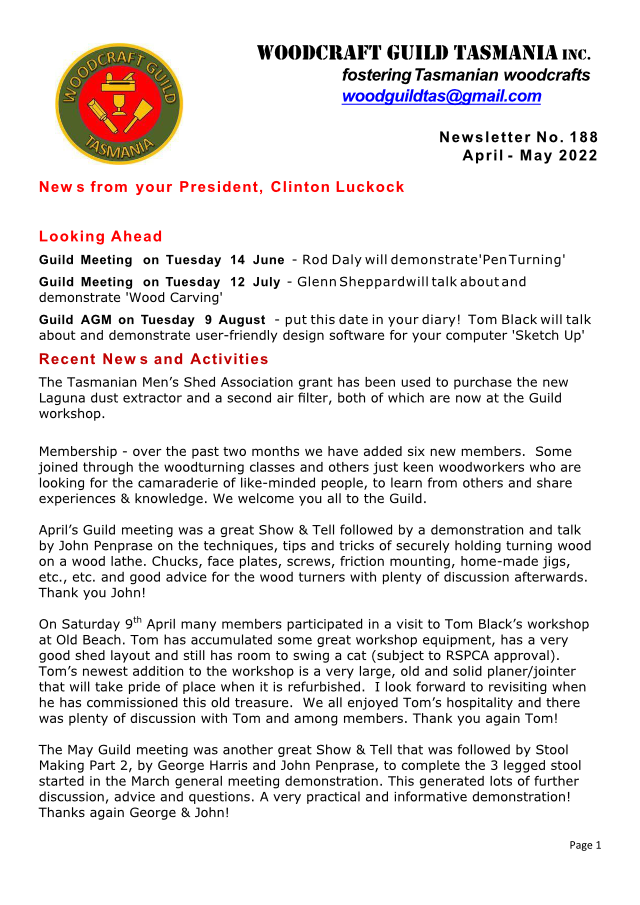 WOODCRAFT GUILD TASMANIA

WOODCRAFT GUILD TASMANIA INC.
fostering Tasmanian woodcrafts
woodguildtas@gmail.com

Newsletter No. 188
April - May 2022

News from your President, Clinton Luckock

Looking Ahead

Guild Meeting on Tuesday 14 June - Rod Daly will demonstrate 'Pen Turning'

Guild Meeting on Tuesday 12 July - Glenn Sheppard will talk about and demonstrate 'Wood Carving'

Guild AGM on Tuesday 9 August - put this date in your diary! Tom Black will talk about and demonstrate user-friendly design software for your computer 'Sketch Up'

Recent News and Activities

The Tasmanian Men's Shed Association grant has been used to purchase the new Laguna dust extractor and a second air filter, both of which are now at the Guild workshop.

Membership - over the past two months we have added six new members. Some joined through the woodturning classes and others just keen woodworkers who are looking for the camaraderie of like-minded people, to learn from others and share experiences & knowledge. We welcome you all to the Guild.

April's Guild meeting was a great Show & Tell followed by a demonstration and talk by John Penprase on the techniques, tips and tricks of securely holding turning wood on a wood lathe. Chucks, face plates, screws, friction mounting, home-made jigs, etc., etc. and good advice for the wood turners with plenty of discussion afterwards. Thank you John!

On Saturday 9$^{th}$ April many members participated in a visit to Tom Black's workshop at Old Beach. Tom has accumulated some great workshop equipment, has a very good shed layout and still has room to swing a cat (subject to RSPCA approval). Tom's newest addition to the workshop is a very large, old and solid planer/jointer that will take pride of place when it is refurbished. I look forward to revisiting when he has commissioned this old treasure. We all enjoyed Tom's hospitality and there was plenty of discussion with Tom and among members. Thank you again Tom!

The May Guild meeting was another great Show & Tell that was followed by Stool Making Part 2, by George Harris and John Penprase, to complete the 3 legged stool started in the March general meeting demonstration. This generated lots of further discussion, advice and questions. A very practical and informative demonstration! Thanks again George & John!

Page 1